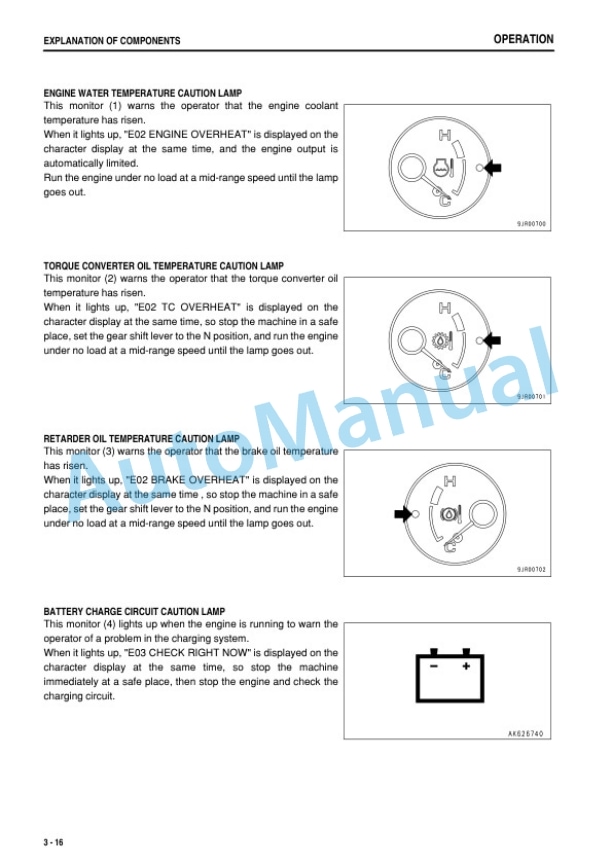 EXPLANATION OF COMPONENTS

OPERATION

ENGINE WATER TEMPERATURE CAUTION LAMP

This monitor (1) warns the operator that the engine coolant temperature has risen.
When it lights up, "E02 ENGINE OVERHEAT" is displayed on the character display at the same time, and the engine output is automatically limited.
Run the engine under no load at a mid-range speed until the lamp goes out.

H

C

9JR00700

TORQUE CONVERTER OIL TEMPERATURE CAUTION LAMP

This monitor (2) warns the operator that the torque converter oil temperature has risen.
When it lights up, "E02 TC OVERHEAT" is displayed on the character display at the same time, so stop the machine in a safe place, set the gear shift lever to the N position, and run the engine under no load at a mid-range speed until the lamp goes out.

H

C

9JR00701

RETARDER OIL TEMPERATURE CAUTION LAMP

This monitor (3) warns the operator that the brake oil temperature has risen.
When it lights up, "E02 BRAKE OVERHEAT" is displayed on the character display at the same time , so stop the machine in a safe place, set the gear shift lever to the N position, and run the engine under no load at a mid-range speed until the lamp goes out.

H

C

9JR00702

BATTERY CHARGE CIRCUIT CAUTION LAMP

This monitor (4) lights up when the engine is running to warn the operator of a problem in the charging system.
When it lights up, "E03 CHECK RIGHT NOW" is displayed on the character display at the same time, so stop the machine immediately at a safe place, then stop the engine and check the charging circuit.

− +

AK626740

AutoManual

3 - 16